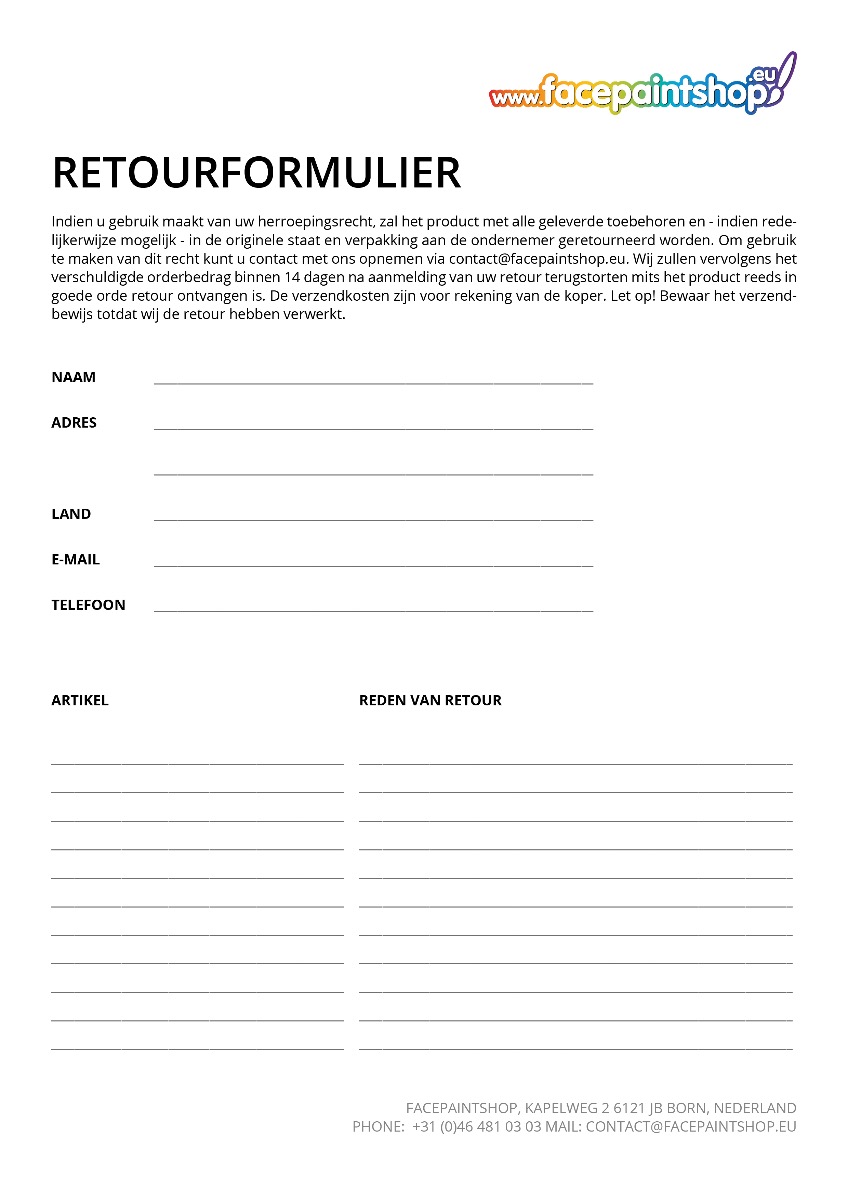 www.facepaintshop.eu

RETOURFORMULIER

Indien u gebruik maakt van uw herroepingsrecht, zal het product met alle geleverde toebehoren en - indien redelijkerwijze mogelijk - in de originele staat en verpakking aan de ondernemer geretourneerd worden. Om gebruik te maken van dit recht kunt u contact met ons opnemen via contact@facepaintshop.eu. Wij zullen vervolgens het verschuldigde orderbedrag binnen 14 dagen na aanmelding van uw retour terugstorten mits het product reeds in goede orde retour ontvangen is. De verzendkosten zijn voor rekening van de koper. Let op! Bewaar het verzendbewijs totdat wij de retour hebben verwerkt.

NAAM

ADRES

LAND

E-MAIL

TELEFOON

ARTIKEL

REDEN VAN RETOUR

FACEPAINTSHOP, KAPELWEG 2 6121 JB BORN, NEDERLAND
PHONE: +31 (0)46 481 03 03 MAIL: CONTACT@FACEPAINTSHOP.EU